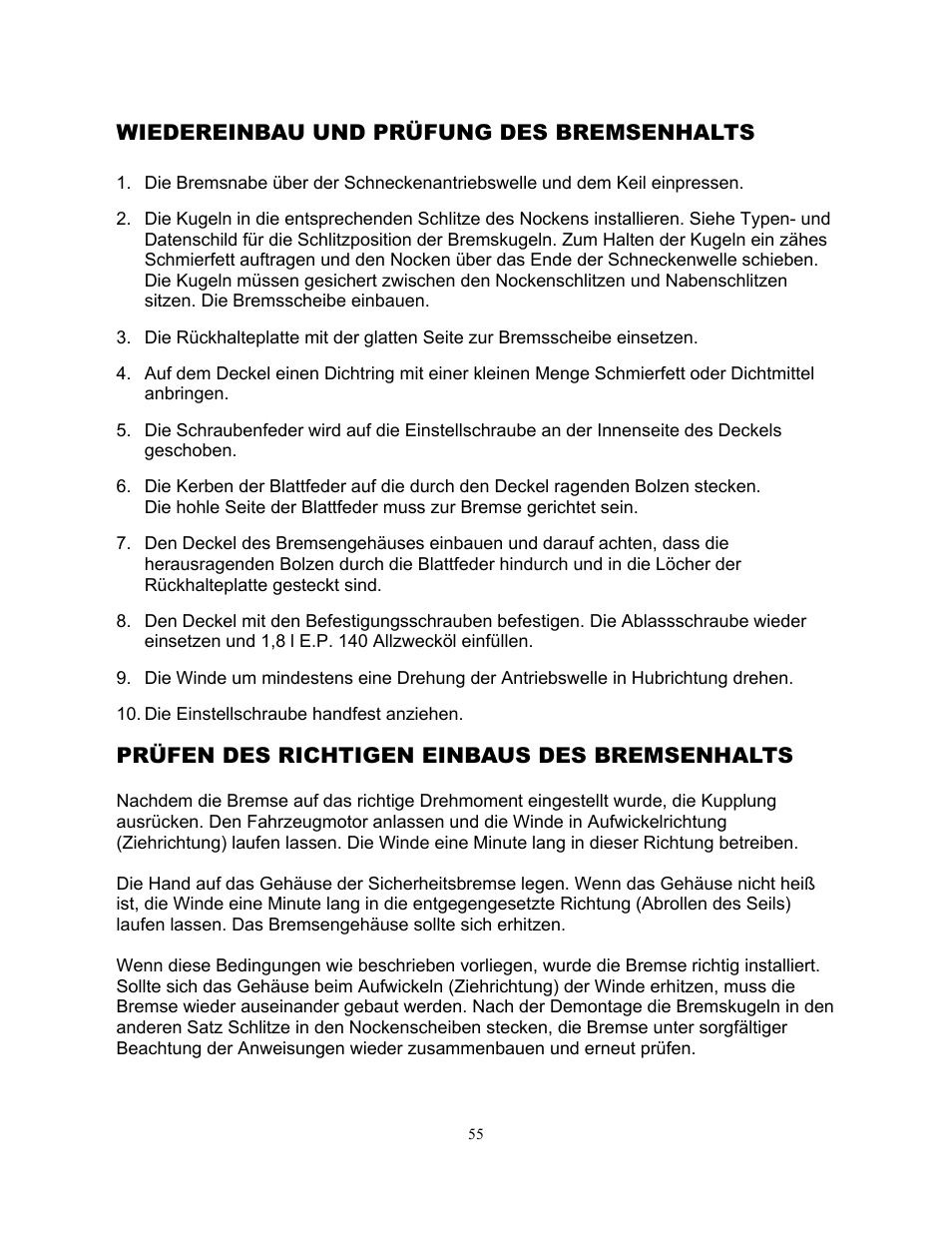 WIEDEREINBAU UND PRÜFUNG DES BREMSENHALTS

1. Die Bremsnabe über der Schneckenantriebswelle und dem Keil einpressen.

2. Die Kugeln in die entsprechenden Schlitze des Nockens installieren. Siehe Typen- und Datenschild für die Schlitzposition der Bremskugeln. Zum Halten der Kugeln ein zähes Schmierfett auftragen und den Nocken über das Ende der Schneckenwelle schieben. Die Kugeln müssen gesichert zwischen den Nockenschlitzen und Nabenschlitzen sitzen. Die Bremsscheibe einbauen.

3. Die Rückhalteplatte mit der glatten Seite zur Bremsscheibe einsetzen.

4. Auf dem Deckel einen Dichtring mit einer kleinen Menge Schmierfett oder Dichtmittel anbringen.

5. Die Schraubenfeder wird auf die Einstellschraube an der Innenseite des Deckels geschoben.

6. Die Kerben der Blattfeder auf die durch den Deckel ragenden Bolzen stecken. Die hohle Seite der Blattfeder muss zur Bremse gerichtet sein.

7. Den Deckel des Bremsengehäuses einbauen und darauf achten, dass die herausragenden Bolzen durch die Blattfeder hindurch und in die Löcher der Rückhalteplatte gesteckt sind.

8. Den Deckel mit den Befestigungsschrauben befestigen. Die Ablassschraube wieder einsetzen und 1,8 l E.P. 140 Allzwecköl einfüllen.

9. Die Winde um mindestens eine Drehung der Antriebswelle in Hubrichtung drehen.

10. Die Einstellschraube handfest anziehen.

PRÜFEN DES RICHTIGEN EINBAUS DES BREMSENHALTS

Nachdem die Bremse auf das richtige Drehmoment eingestellt wurde, die Kupplung ausrücken. Den Fahrzeugmotor anlassen und die Winde in Aufwickelrichtung (Ziehrichtung) laufen lassen. Die Winde eine Minute lang in dieser Richtung betreiben.

Die Hand auf das Gehäuse der Sicherheitsbremse legen. Wenn das Gehäuse nicht heiß ist, die Winde eine Minute lang in die entgegengesetzte Richtung (Abrollen des Seils) laufen lassen. Das Bremsengehäuse sollte sich erhitzen.

Wenn diese Bedingungen wie beschrieben vorliegen, wurde die Bremse richtig installiert. Sollte sich das Gehäuse beim Aufwickeln (Ziehrichtung) der Winde erhitzen, muss die Bremse wieder auseinander gebaut werden. Nach der Demontage die Bremskugeln in den anderen Satz Schlitze in den Nockenscheiben stecken, die Bremse unter sorgfältiger Beachtung der Anweisungen wieder zusammenbauen und erneut prüfen.

55